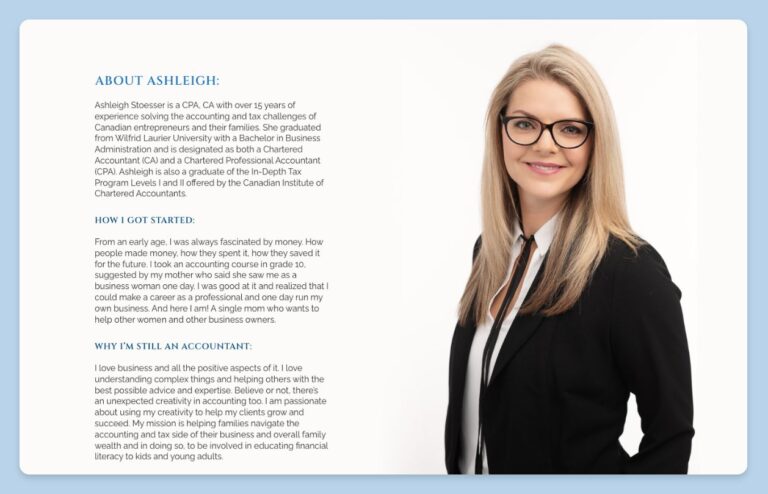 ABOUT ASHLEIGH:

Ashleigh Stoesser is a CPA, CA with over 15 years of experience solving the accounting and tax challenges of Canadian entrepreneurs and their families. She graduated from Wilfrid Laurier University with a Bachelor in Business Administration and is designated as both a Chartered Accountant (CA) and a Chartered Professional Accountant (CPA). Ashleigh is also a graduate of the In-Depth Tax Program Levels I and II offered by the Canadian Institute of Chartered Accountants.

HOW I GOT STARTED:

From an early age, I was always fascinated by money. How people made money, how they spent it, how they saved it for the future. I took an accounting course in grade 10, suggested by my mother who said she saw me as a business woman one day. I was good at it and realized that I could make a career as a professional and one day run my own business. And here I am! A single mom who wants to help other women and other business owners.

WHY I'M STILL AN ACCOUNTANT:

I love business and all the positive aspects of it. I love understanding complex things and helping others with the best possible advice and expertise. Believe or not, there's an unexpected creativity in accounting too. I am passionate about using my creativity to help my clients grow and succeed. My mission is helping families navigate the accounting and tax side of their business and overall family wealth and in doing so, to be involved in educating financial literacy to kids and young adults.